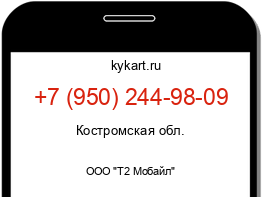 kykart.ru

+7 (950) 244-98-09

Костромская обл.

ООО "Т2 Мобайл"